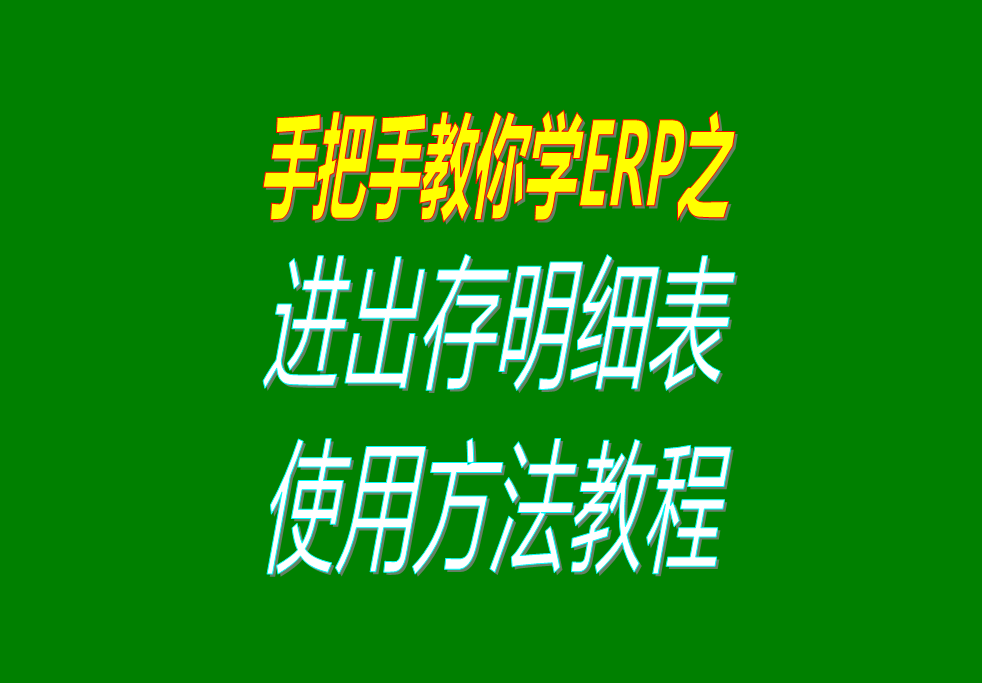 手把手教你学ERP之
进出存明细表
使用方法教程